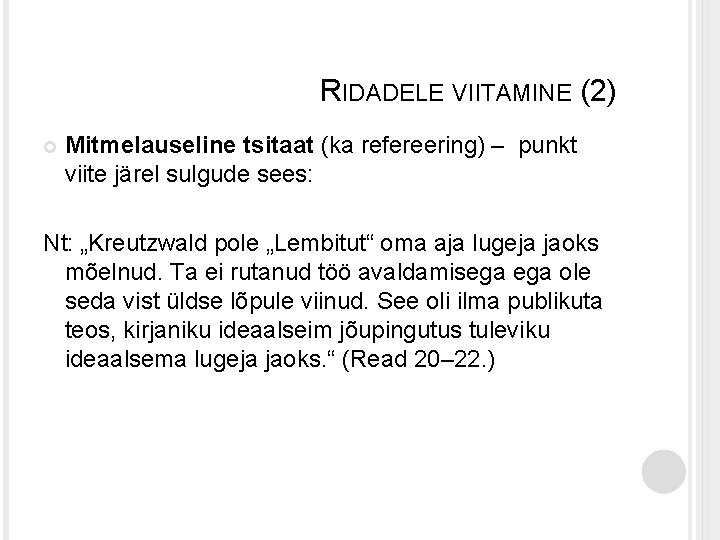 RIDADELE VIITAMINE (2)

• Mitmelauseline tsitaat (ka refereering) – punkt viite järel sulgude sees:

Nt: „Kreutzwald pole „Lembitut“ oma aja lugeja jaoks mõelnud. Ta ei rutanud töö avaldamisega ega ole seda vist üldse lõpule viinud. See oli ilma publikuta teos, kirjaniku ideaalseim jõupingutus tuleviku ideaalsema lugeja jaoks.“ (Read 20–22.)